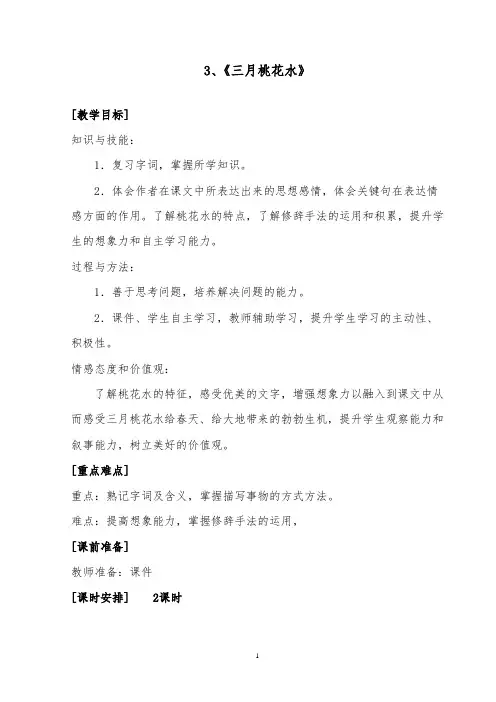 3、《三月桃花水》

[教学目标]

知识与技能：

1．复习字词，掌握所学知识。

2．体会作者在课文中所表达出来的思想感情，体会关键句在表达情感方面的作用。了解桃花水的特点，了解修辞手法的运用和积累，提升学生的想象力和自主学习能力。

过程与方法：

1．善于思考问题，培养解决问题的能力。

2．课件、学生自主学习，教师辅助学习，提升学生学习的主动性、积极性。

情感态度和价值观：

了解桃花水的特征，感受优美的文字，增强想象力以融入到课文中从而感受三月桃花水给春天、给大地带来的勃勃生机，提升学生观察能力和叙事能力，树立美好的价值观。

[重点难点]

重点：熟记字词及含义，掌握描写事物的方式方法。

难点：提高想象能力，掌握修辞手法的运用，

[课前准备]

教师准备：课件

[课时安排]　　2课时

1